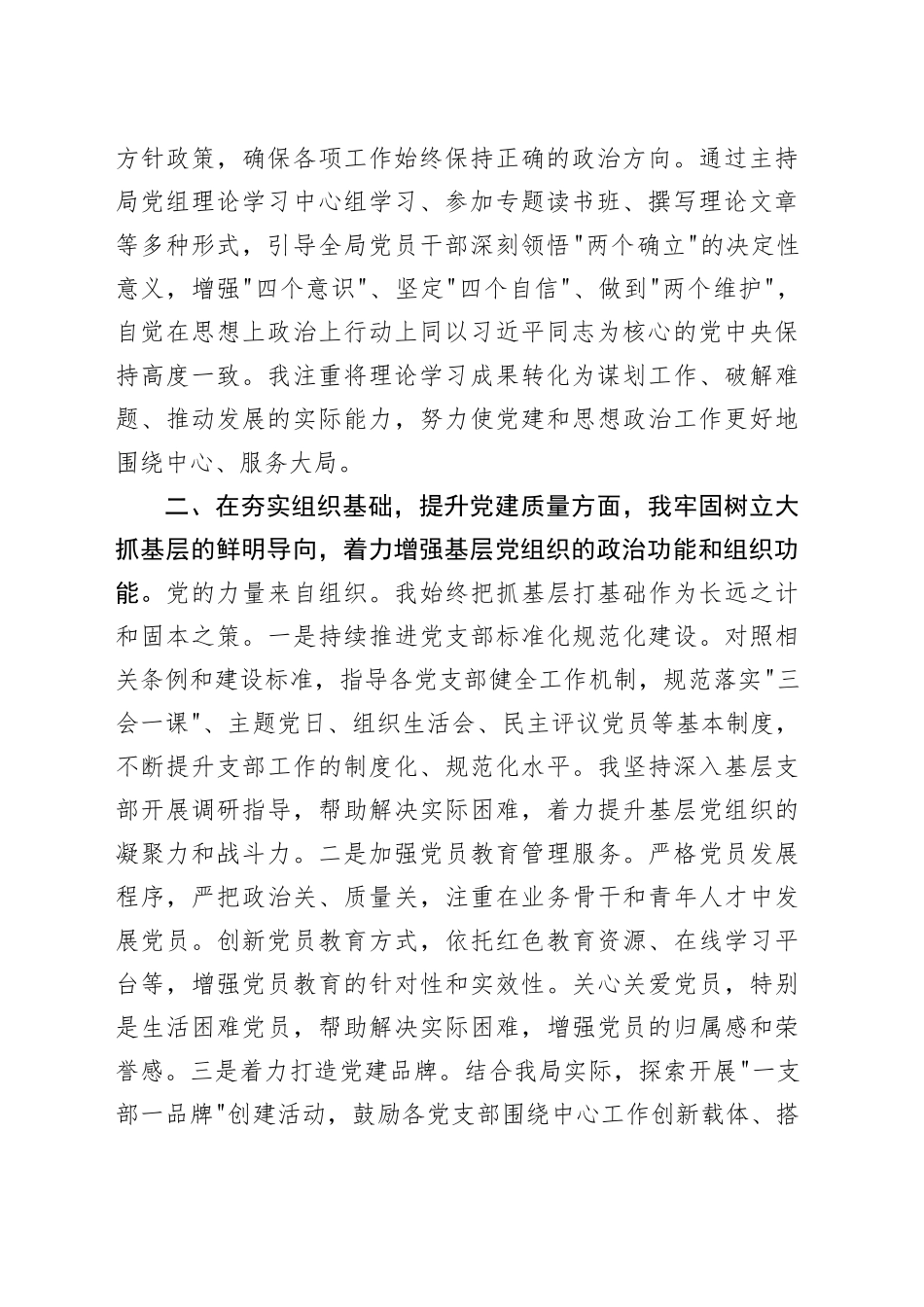 方针政策，确保各项工作始终保持正确的政治方向。通过主持局党组理论学习中心组学习、参加专题读书班、撰写理论文章等多种形式，引导全局党员干部深刻领悟"两个确立"的决定性意义，增强"四个意识"、坚定"四个自信"、做到"两个维护"，自觉在思想上政治上行动上同以习近平同志为核心的党中央保持高度一致。我注重将理论学习成果转化为谋划工作、破解难题、推动发展的实际能力，努力使党建和思想政治工作更好地围绕中心、服务大局。

二、在夯实组织基础，提升党建质量方面，我牢固树立大抓基层的鲜明导向，着力增强基层党组织的政治功能和组织功能。党的力量来自组织。我始终把抓基层打基础作为长远之计和固本之策。一是持续推进党支部标准化规范化建设。对照相关条例和建设标准，指导各党支部健全工作机制，规范落实"三会一课"、主题党日、组织生活会、民主评议党员等基本制度，不断提升支部工作的制度化、规范化水平。我坚持深入基层支部开展调研指导，帮助解决实际困难，着力提升基层党组织的凝聚力和战斗力。二是加强党员教育管理服务。严格党员发展程序，严把政治关、质量关，注重在业务骨干和青年人才中发展党员。创新党员教育方式，依托红色教育资源、在线学习平台等，增强党员教育的针对性和实效性。关心关爱党员，特别是生活困难党员，帮助解决实际困难，增强党员的归属感和荣誉感。三是着力打造党建品牌。结合我局实际，探索开展"一支部一品牌"创建活动，鼓励各党支部围绕中心工作创新载体、搭